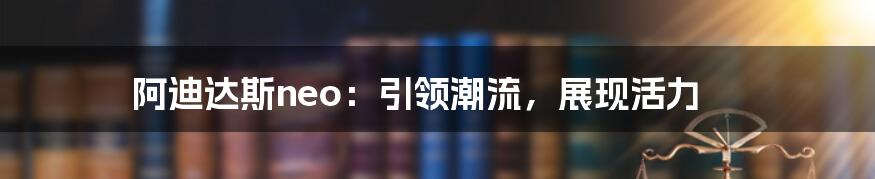 阿迪达斯neo：引领潮流，展现活力